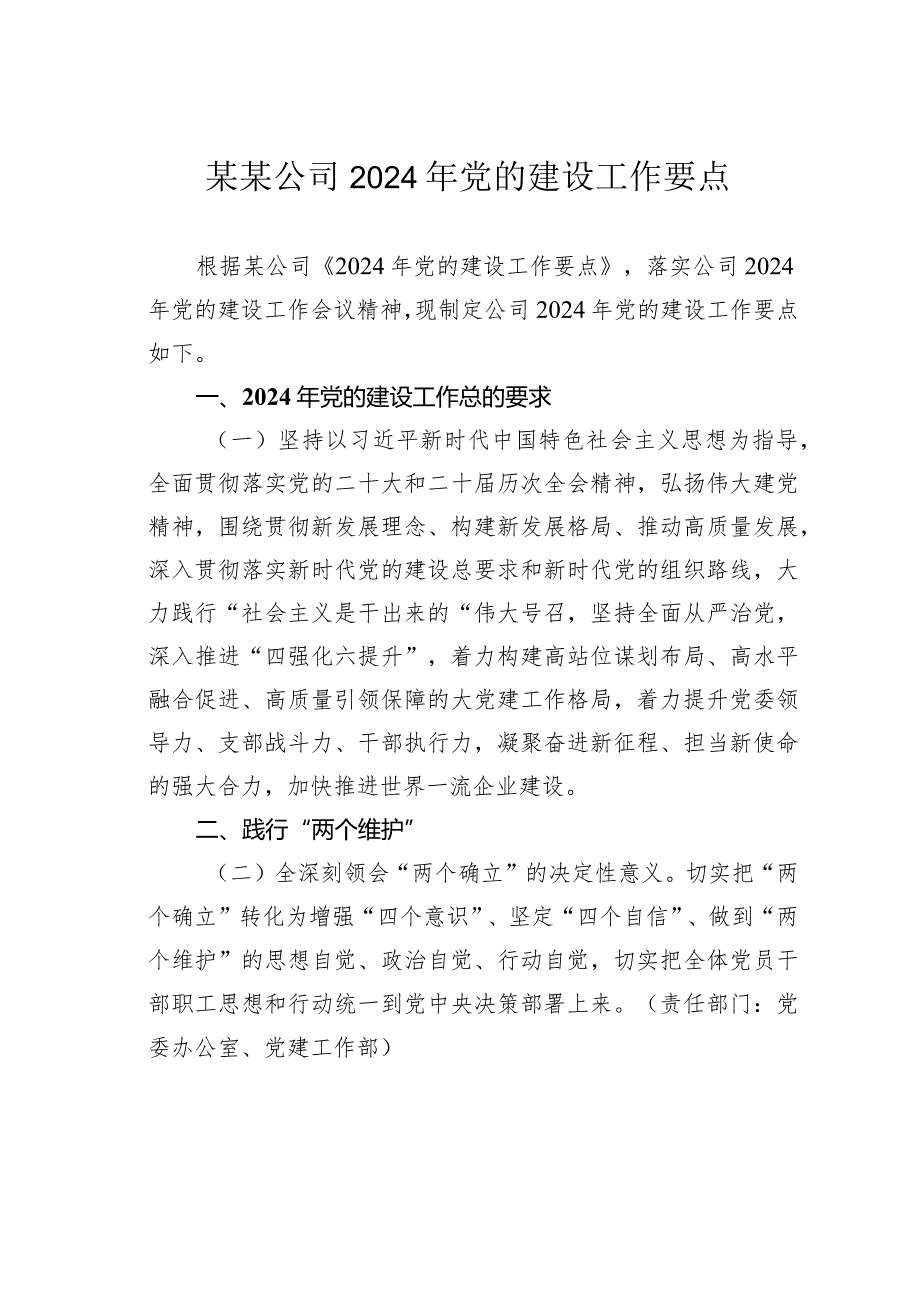 某某公司2024年党的建设工作要点

根据某公司《2024年党的建设工作要点》，落实公司2024年党的建设工作会议精神，现制定公司2024年党的建设工作要点如下。

一、2024年党的建设工作总的要求

（一）坚持以习近平新时代中国特色社会主义思想为指导，全面贯彻落实党的二十大和二十届历次全会精神，弘扬伟大建党精神，围绕贯彻新发展理念、构建新发展格局、推动高质量发展，深入贯彻落实新时代党的建设总要求和新时代党的组织路线，大力践行“社会主义是干出来的“伟大号召，坚持全面从严治党，深入推进“四强化六提升”，着力构建高站位谋划布局、高水平融合促进、高质量引领保障的大党建工作格局，着力提升党委领导力、支部战斗力、干部执行力，凝聚奋进新征程、担当新使命的强大合力，加快推进世界一流企业建设。

二、践行“两个维护”

（二）全深刻领会“两个确立”的决定性意义。切实把“两个确立”转化为增强“四个意识”、坚定“四个自信”、做到“两个维护”的思想自觉、政治自觉、行动自觉，切实把全体党员干部职工思想和行动统一到党中央决策部署上来。（责任部门：党委办公室、党建工作部）